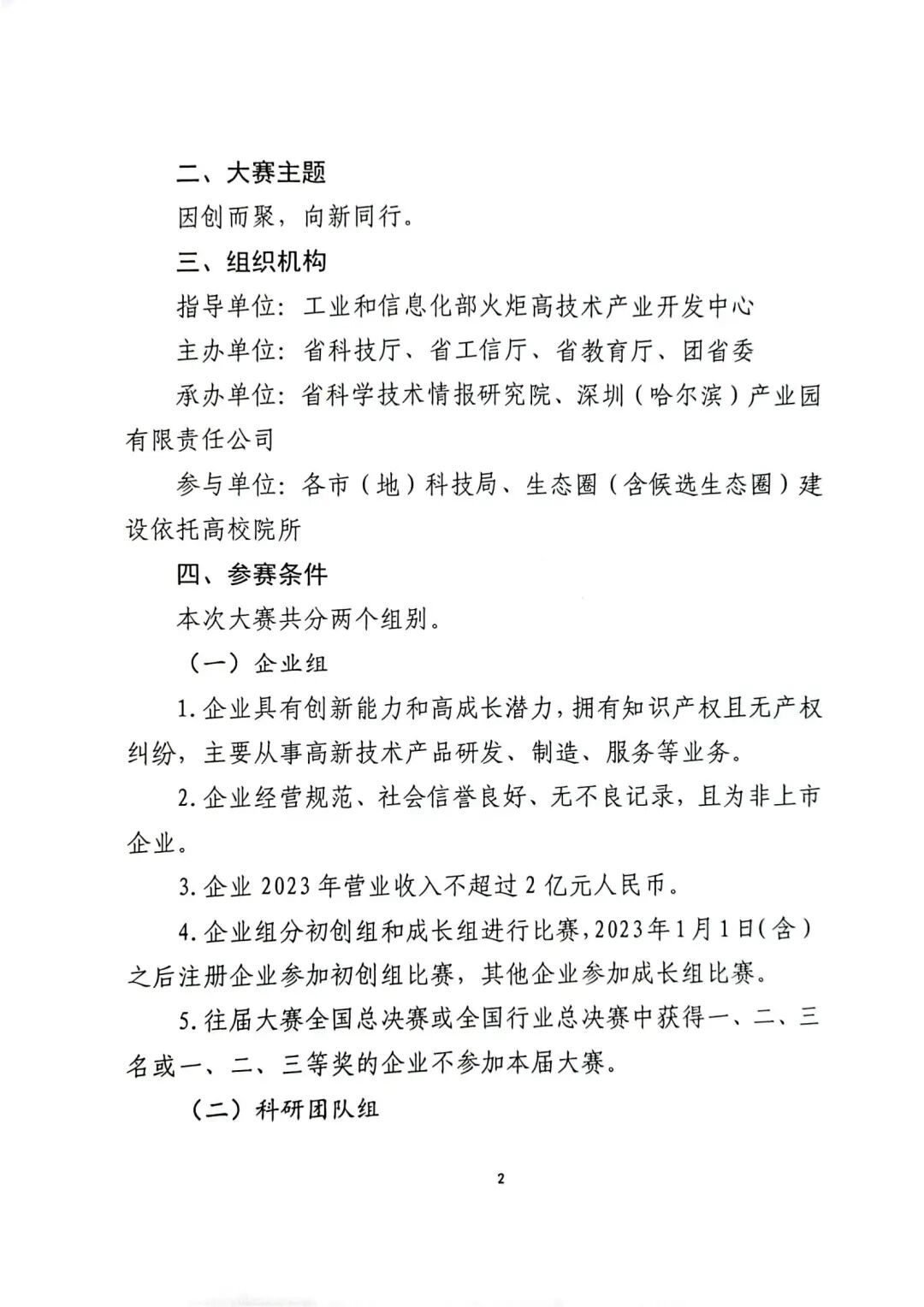 二、大赛主题

因创而聚，向新同行。

三、组织机构

指导单位：工业和信息化部火炬高技术产业开发中心

主办单位：省科技厅、省工信厅、省教育厅、团省委

承办单位：省科学技术情报研究院、深圳（哈尔滨）产业园有限责任公司

参与单位：各市（地）科技局、生态圈（含候选生态圈）建设依托高校院所

四、参赛条件

本次大赛共分两个组别。

（一）企业组

1.企业具有创新能力和高成长潜力，拥有知识产权且无产权纠纷，主要从事高新技术产品研发、制造、服务等业务。

2.企业经营规范、社会信誉良好、无不良记录，且为非上市企业。

3.企业 2023 年营业收入不超过 2 亿元人民币。

4.企业组分初创组和成长组进行比赛，2023年1月1日(含）之后注册企业参加初创组比赛，其他企业参加成长组比赛。

5.往届大赛全国总决赛或全国行业总决赛中获得一、二、三名或一、二、三等奖的企业不参加本届大赛。

（二）科研团队组

2